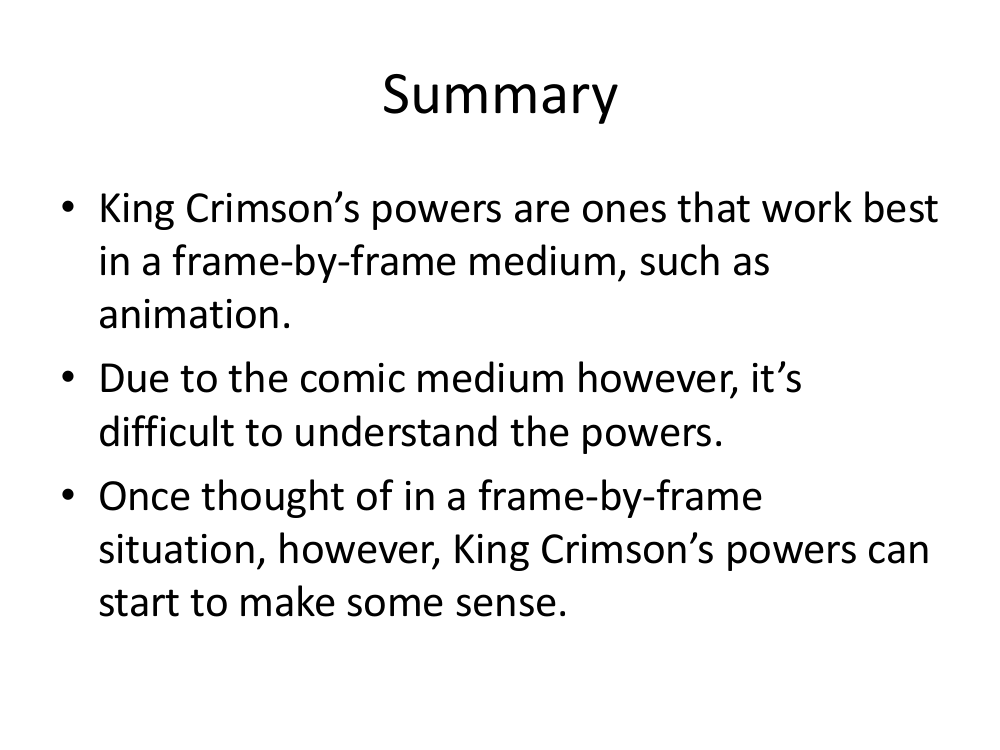 Summary

• King Crimson's powers are ones that work best in a frame-by-frame medium, such as animation.
• Due to the comic medium however, it's difficult to understand the powers.
• Once thought of in a frame-by-frame situation, however, King Crimson's powers can start to make some sense.